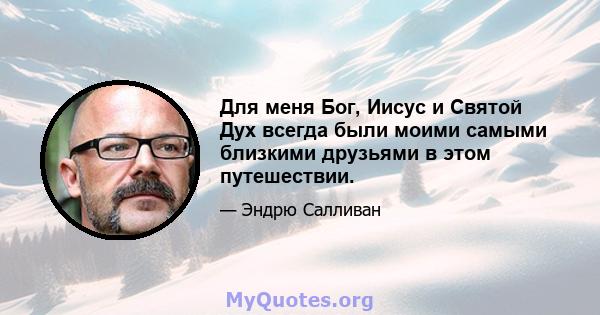 Для меня Бог, Иисус и Святой Дух всегда были моими самыми близкими друзьями в этом путешествии.

— Эндрю Салливан

MyQuotes.org